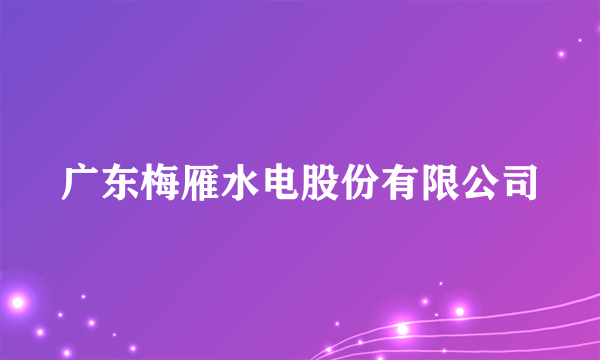 广东梅雁水电股份有限公司